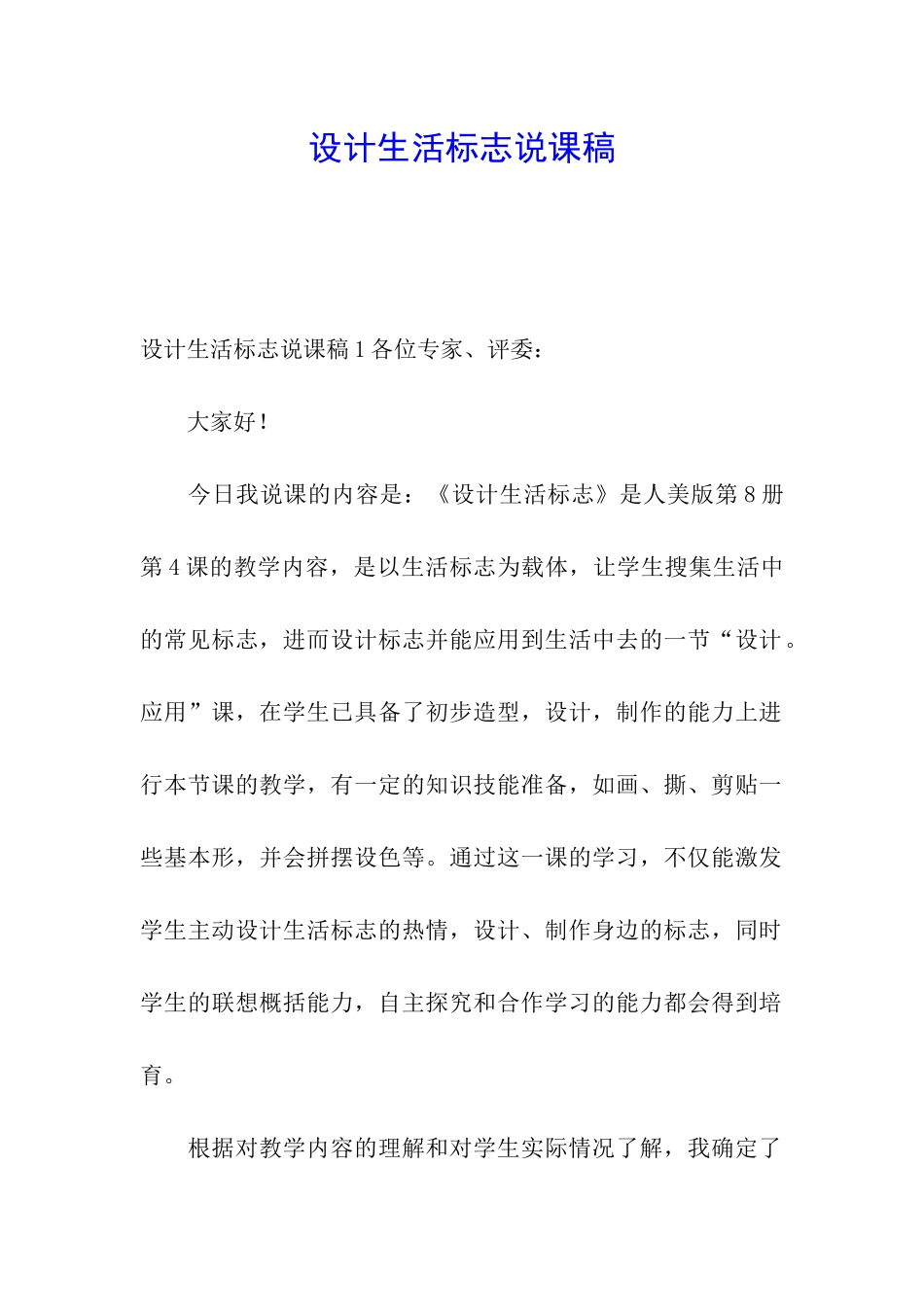 设计生活标志说课稿

设计生活标志说课稿 1 各位专家、评委：

大家好！

今日我说课的内容是：《设计生活标志》是人美版第 8 册第 4 课的教学内容，是以生活标志为载体，让学生搜集生活中的常见标志，进而设计标志并能应用到生活中去的一节“设计。应用”课，在学生已具备了初步造型，设计，制作的能力上进行本节课的教学，有一定的知识技能准备，如画、撕、剪贴一些基本形，并会拼摆设色等。通过这一课的学习，不仅能激发学生主动设计生活标志的热情，设计、制作身边的标志，同时学生的联想概括能力，自主探究和合作学习的能力都会得到培育。

根据对教学内容的理解和对学生实际情况了解，我确定了